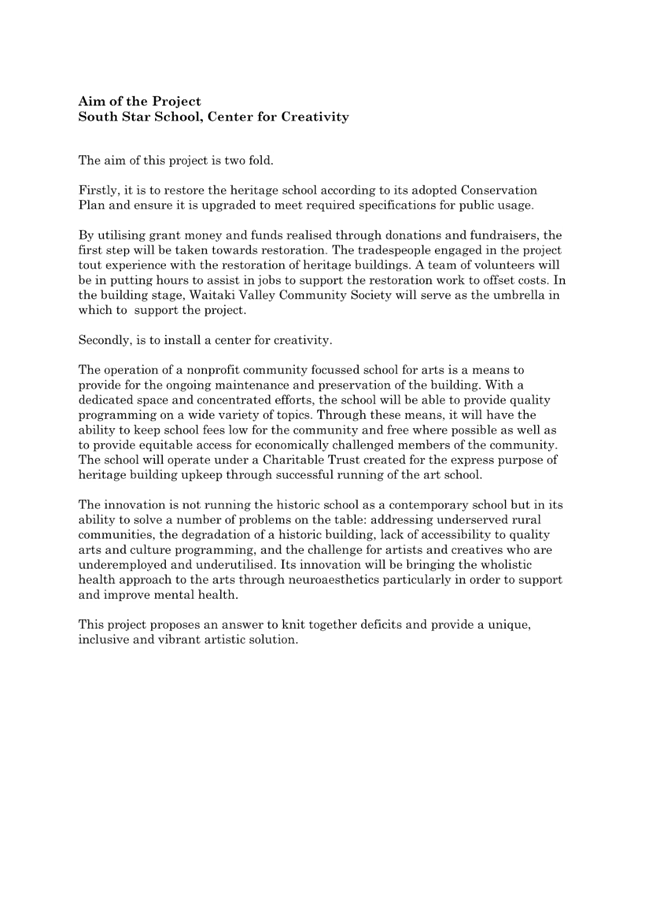 Aim of the Project
South Star School, Center for Creativity

The aim of this project is two fold.

Firstly, it is to restore the heritage school according to its adopted Conservation Plan and ensure it is upgraded to meet required specifications for public usage.

By utilising grant money and funds realised through donations and fundraisers, the first step will be taken towards restoration. The tradespeople engaged in the project tout experience with the restoration of heritage buildings. A team of volunteers will be in putting hours to assist in jobs to support the restoration work to offset costs. In the building stage, Waitaki Valley Community Society will serve as the umbrella in which to support the project.

Secondly, is to install a center for creativity.

The operation of a nonprofit community focussed school for arts is a means to provide for the ongoing maintenance and preservation of the building. With a dedicated space and concentrated efforts, the school will be able to provide quality programming on a wide variety of topics. Through these means, it will have the ability to keep school fees low for the community and free where possible as well as to provide equitable access for economically challenged members of the community. The school will operate under a Charitable Trust created for the express purpose of heritage building upkeep through successful running of the art school.

The innovation is not running the historic school as a contemporary school but in its ability to solve a number of problems on the table: addressing underserved rural communities, the degradation of a historic building, lack of accessibility to quality arts and culture programming, and the challenge for artists and creatives who are underemployed and underutilised. Its innovation will be bringing the wholistic health approach to the arts through neuroaesthetics particularly in order to support and improve mental health.

This project proposes an answer to knit together deficits and provide a unique, inclusive and vibrant artistic solution.